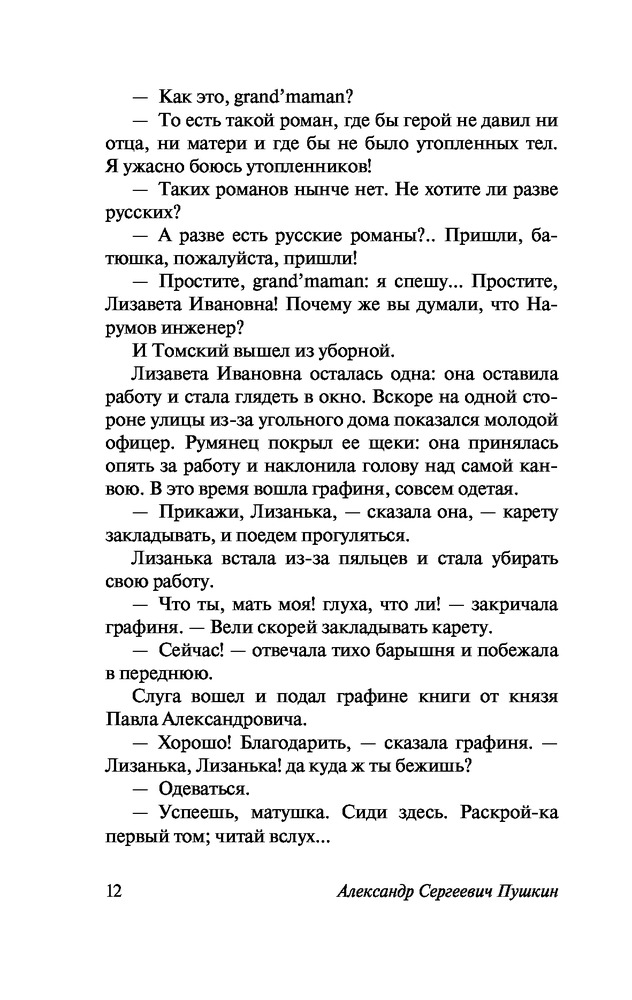 — Как это, grand'maman?

— То есть такой роман, где бы герой не давил ни отца, ни матери и где бы не было утопленных тел. Я ужасно боюсь утопленников!

— Таких романов нынче нет. Не хотите ли разве русских?

— А разве есть русские романы?.. Пришли, батюшка, пожалуйста, пришли!

— Простите, grand'maman: я спешу... Простите, Лизавета Ивановна! Почему же вы думали, что Нарумов инженер?

И Томский вышел из уборной.

Лизавета Ивановна осталась одна: она оставила работу и стала глядеть в окно. Вскоре на одной стороне улицы из-за угольного дома показался молодой офицер. Румянец покрыл ее щеки: она принялась опять за работу и наклонила голову над самой канвою. В это время вошла графиня, совсем одетая.

— Прикажи, Лизанька, — сказала она, — карету закладывать, и поедем прогуляться.

Лизанька встала из-за пяльцев и стала убирать свою работу.

— Что ты, мать моя! глуха, что ли! — закричала графиня. — Вели скорей закладывать карету.

— Сейчас! — отвечала тихо барышня и побежала в переднюю.

Слуга вошел и подал графине книги от князя Павла Александровича.

— Хорошо! Благодарить, — сказала графиня. — Лизанька, Лизанька! да куда ж ты бежишь?

— Одеваться.

— Успеешь, матушка. Сиди здесь. Раскрой-ка первый том; читай вслух...

12 Александр Сергеевич Пушкин